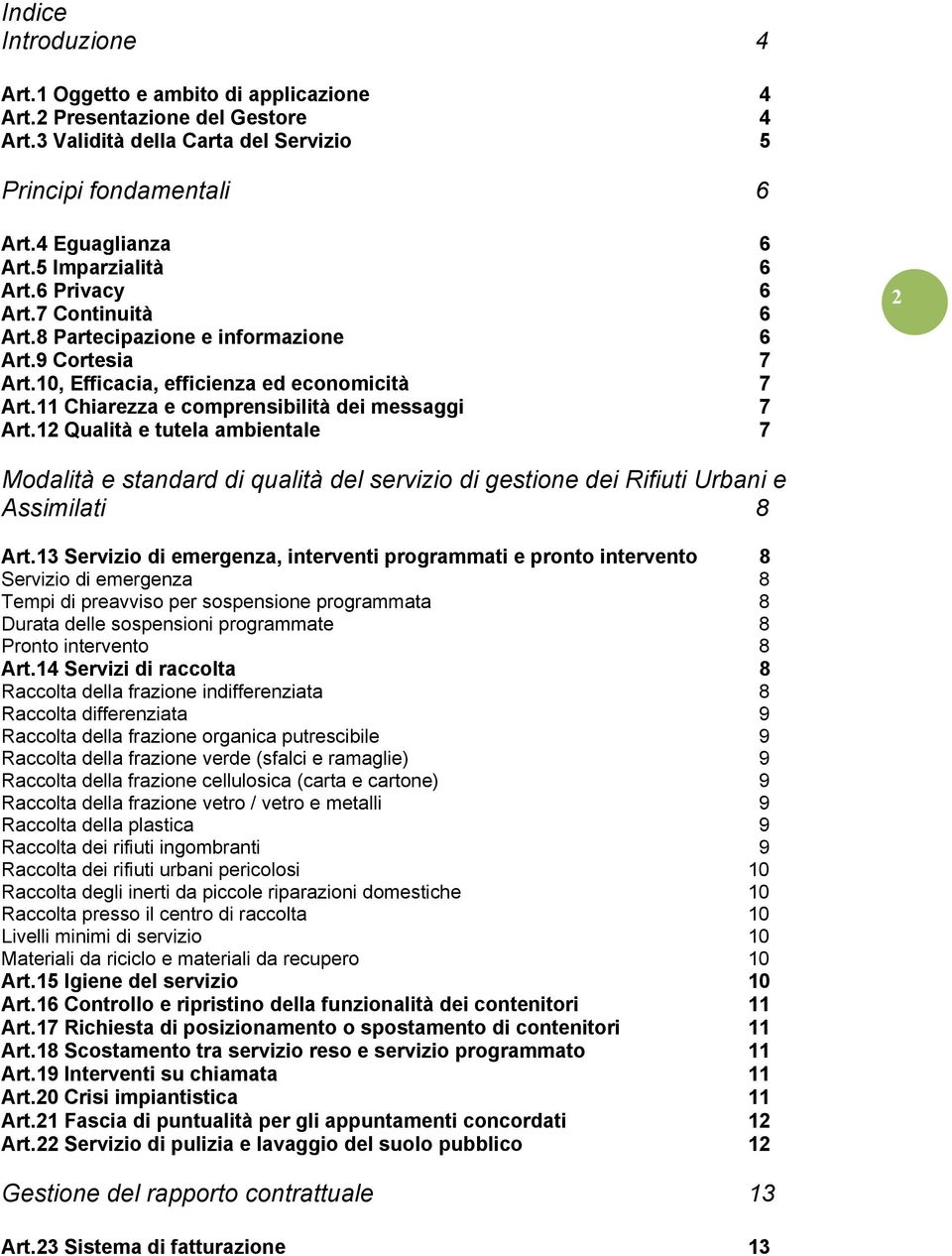 Indice
Introduzione 4

Art.1 Oggetto e ambito di applicazione 4
Art.2 Presentazione del Gestore 4
Art.3 Validità della Carta del Servizio 5

Principi fondamentali 6

Art.4 Eguaglianza 6
Art.5 Imparzialità 6
Art.6 Privacy 6
Art.7 Continuità 6
Art.8 Partecipazione e informazione 6
Art.9 Cortesia 7
Art.10, Efficacia, efficienza ed economicità 7
Art.11 Chiarezza e comprensibilità dei messaggi 7
Art.12 Qualità e tutela ambientale 7

2

Modalità e standard di qualità del servizio di gestione dei Rifiuti Urbani e Assimilati 8

Art.13 Servizio di emergenza, interventi programmati e pronto intervento 8
Servizio di emergenza 8
Tempi di preavviso per sospensione programmata 8
Durata delle sospensioni programmate 8
Pronto intervento 8
Art.14 Servizi di raccolta 8
Raccolta della frazione indifferenziata 8
Raccolta differenziata 9
Raccolta della frazione organica putrescibile 9
Raccolta della frazione verde (sfalci e ramaglie) 9
Raccolta della frazione cellulosica (carta e cartone) 9
Raccolta della frazione vetro / vetro e metalli 9
Raccolta della plastica 9
Raccolta dei rifiuti ingombranti 9
Raccolta dei rifiuti urbani pericolosi 10
Raccolta degli inerti da piccole riparazioni domestiche 10
Raccolta presso il centro di raccolta 10
Livelli minimi di servizio 10
Materiali da riciclo e materiali da recupero 10
Art.15 Igiene del servizio 10
Art.16 Controllo e ripristino della funzionalità dei contenitori 11
Art.17 Richiesta di posizionamento o spostamento di contenitori 11
Art.18 Scostamento tra servizio reso e servizio programmato 11
Art.19 Interventi su chiamata 11
Art.20 Crisi impiantistica 11
Art.21 Fascia di puntualità per gli appuntamenti concordati 12
Art.22 Servizio di pulizia e lavaggio del suolo pubblico 12

Gestione del rapporto contrattuale 13

Art.23 Sistema di fatturazione 13